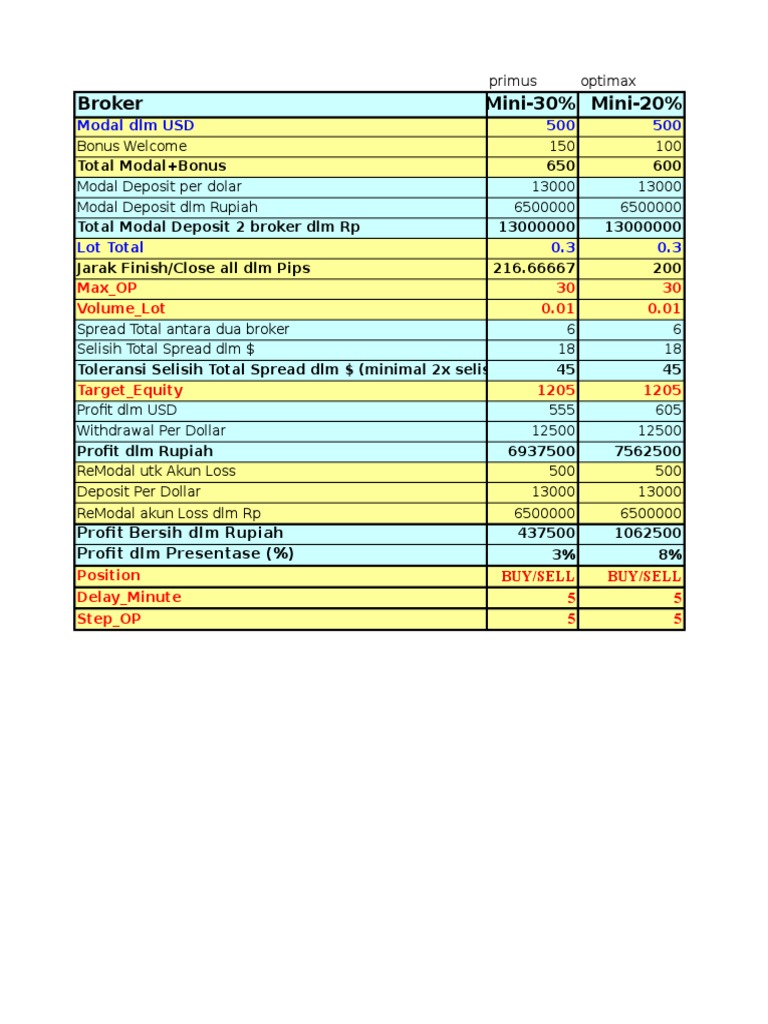 | | primus | optimax |
|---|---|---|
| Broker | Mini-30% | Mini-20% |
| Modal dlm USD | 500 | 500 |
| Bonus Welcome | 150 | 100 |
| Total Modal+Bonus | 650 | 600 |
| Modal Deposit per dolar | 13000 | 13000 |
| Modal Deposit dlm Rupiah | 6500000 | 6500000 |
| Total Modal Deposit 2 broker dlm Rp | 13000000 | 13000000 |
| Lot Total | 0.3 | 0.3 |
| Jarak Finish/Close all dlm Pips | 216.66667 | 200 |
| Max_OP | 30 | 30 |
| Volume_Lot | 0.01 | 0.01 |
| Spread Total antara dua broker | 6 | 6 |
| Selisih Total Spread dlm $ | 18 | 18 |
| Toleransi Selisih Total Spread dlm $ (minimal 2x selis | 45 | 45 |
| Target_Equity | 1205 | 1205 |
| Profit dlm USD | 555 | 605 |
| Withdrawal Per Dollar | 12500 | 12500 |
| Profit dlm Rupiah | 6937500 | 7562500 |
| ReModal utk Akun Loss | 500 | 500 |
| Deposit Per Dollar | 13000 | 13000 |
| ReModal akun Loss dlm Rp | 6500000 | 6500000 |
| Profit Bersih dlm Rupiah | 437500 | 1062500 |
| Profit dlm Presentase (%) | 3% | 8% |
| Position | BUY/SELL | BUY/SELL |
| Delay_Minute | 5 | 5 |
| Step_OP | 5 | 5 |